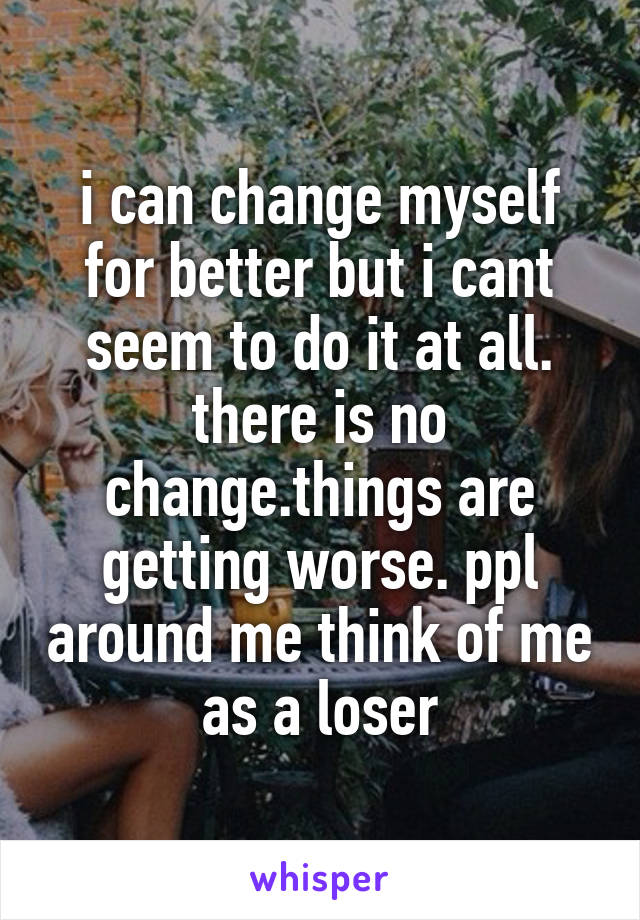 i can change myself for better but i cant seem to do it at all. there is no change.things are getting worse. ppl around me think of me as a loser

whisper